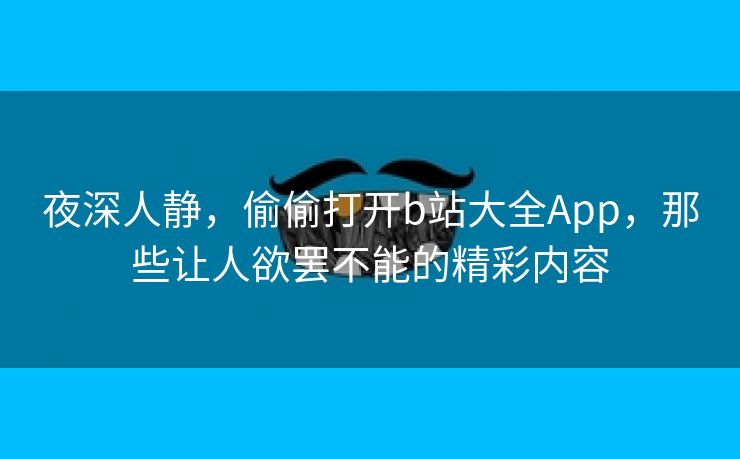 夜深人静，偷偷打开b站大全App，那些让人欲罢不能的精彩内容